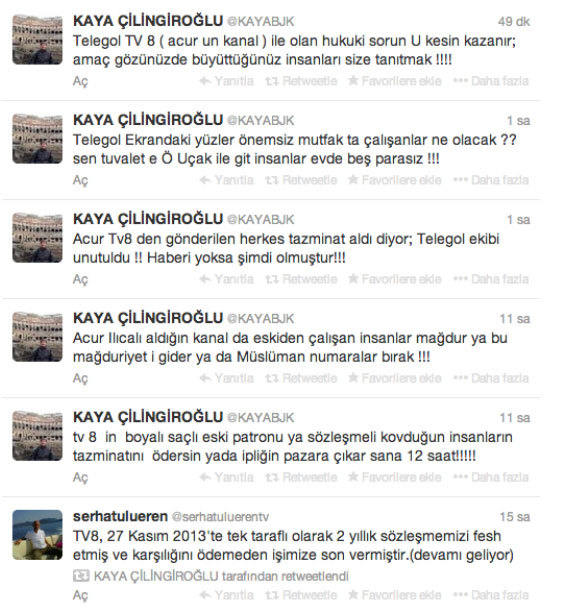 KAYA ÇİLİNGİROĞLU @KAYABJK 49 dk
Telegol TV 8 ( acur un kanal ) ile olan hukuki sorun U kesin kazanır; amaç gözünüzde büyüttüğünüz insanları size tanıtmak !!!!
Aç Yanıtla Retweetle Favorilere ekle Daha fazla

KAYA ÇİLİNGİROĞLU @KAYABJK 1 sa
Telegol Ekrandaki yüzler önemsiz mutfak ta çalışanlar ne olacak ?? sen tuvalet e Ö Uçak ile git insanlar evde beş parasız !!!
Aç Yanıtla Retweetle Favorilere ekle Daha fazla

KAYA ÇİLİNGİROĞLU @KAYABJK 1 sa
Acur Tv8 den gönderilen herkes tazminat aldı diyor; Telegol ekibi unutuldu !! Haberi yoksa şimdi olmuştur!!!
Aç Yanıtla Retweetle Favorilere ekle Daha fazla

KAYA ÇİLİNGİROĞLU @KAYABJK 11 sa
Acur Ilıcalı aldığın kanal da eskiden çalışan insanlar mağdur ya bu mağduriyet i gider ya da Müslüman numaralar bırak !!!
Aç Yanıtla Retweetle Favorilere ekle Daha fazla

KAYA ÇİLİNGİROĞLU @KAYABJK 11 sa
tv 8 in boyalı saçlı eski patronu ya sözleşmeli kovduğun insanların tazminatını ödersin yada ipliğin pazara çıkar sana 12 saat!!!!!
Aç Yanıtla Retweetle Favorilere ekle Daha fazla

serhatulueren @serhatuluerentv 15 sa
TV8, 27 Kasım 2013'te tek taraflı olarak 2 yıllık sözleşmemizi fesh etmiş ve karşılığını ödemeden işimize son vermiştir.(devamı geliyor)
KAYA ÇİLİNGİROĞLU tarafından retweetlendi
Aç Yanıtla Retweetle Favorilere ekle Daha fazla